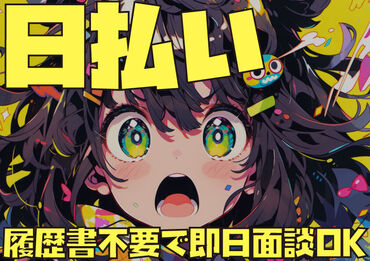 日払い

履歴書不要で即日面談OK